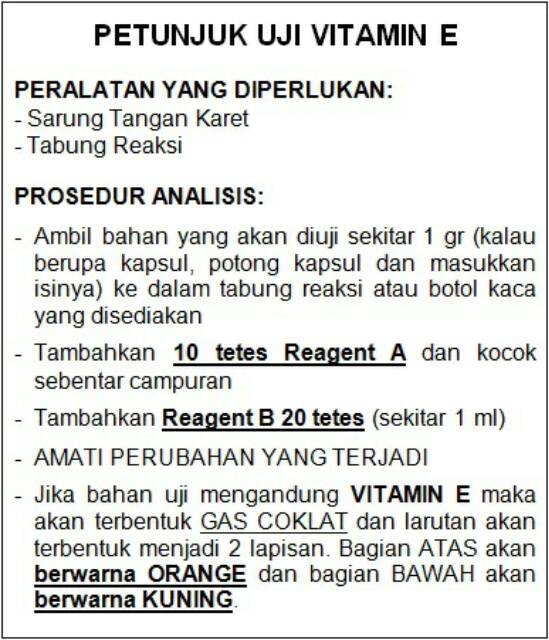 PETUNJUK UJI VITAMIN E

PERALATAN YANG DIPERLUKAN:
- Sarung Tangan Karet
- Tabung Reaksi

PROSEDUR ANALISIS:

- Ambil bahan yang akan diuji sekitar 1 gr (kalau berupa kapsul, potong kapsul dan masukkan isinya) ke dalam tabung reaksi atau botol kaca yang disediakan

- Tambahkan 10 tetes Reagent A dan kocok sebentar campuran

- Tambahkan Reagent B 20 tetes (sekitar 1 ml)

- AMATI PERUBAHAN YANG TERJADI

- Jika bahan uji mengandung VITAMIN E maka akan terbentuk GAS COKLAT dan larutan akan terbentuk menjadi 2 lapisan. Bagian ATAS akan berwarna ORANGE dan bagian BAWAH akan berwarna KUNING.